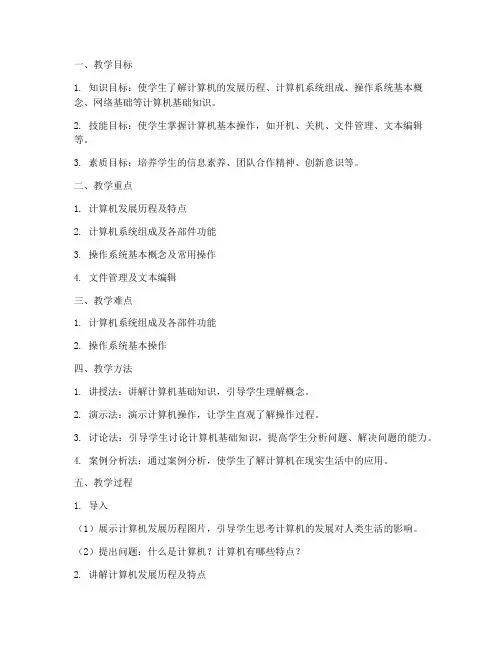 一、教学目标

1. 知识目标：使学生了解计算机的发展历程、计算机系统组成、操作系统基本概念、网络基础等计算机基础知识。

2. 技能目标：使学生掌握计算机基本操作，如开机、关机、文件管理、文本编辑等。

3. 素质目标：培养学生的信息素养、团队合作精神、创新意识等。

二、教学重点

1. 计算机发展历程及特点

2. 计算机系统组成及各部件功能

3. 操作系统基本概念及常用操作

4. 文件管理及文本编辑

三、教学难点

1. 计算机系统组成及各部件功能

2. 操作系统基本操作

四、教学方法

1. 讲授法：讲解计算机基础知识，引导学生理解概念。

2. 演示法：演示计算机操作，让学生直观了解操作过程。

3. 讨论法：引导学生讨论计算机基础知识，提高学生分析问题、解决问题的能力。

4. 案例分析法：通过案例分析，使学生了解计算机在现实生活中的应用。

五、教学过程

1. 导入

（1）展示计算机发展历程图片，引导学生思考计算机的发展对人类生活的影响。

（2）提出问题：什么是计算机？计算机有哪些特点？

2. 讲解计算机发展历程及特点